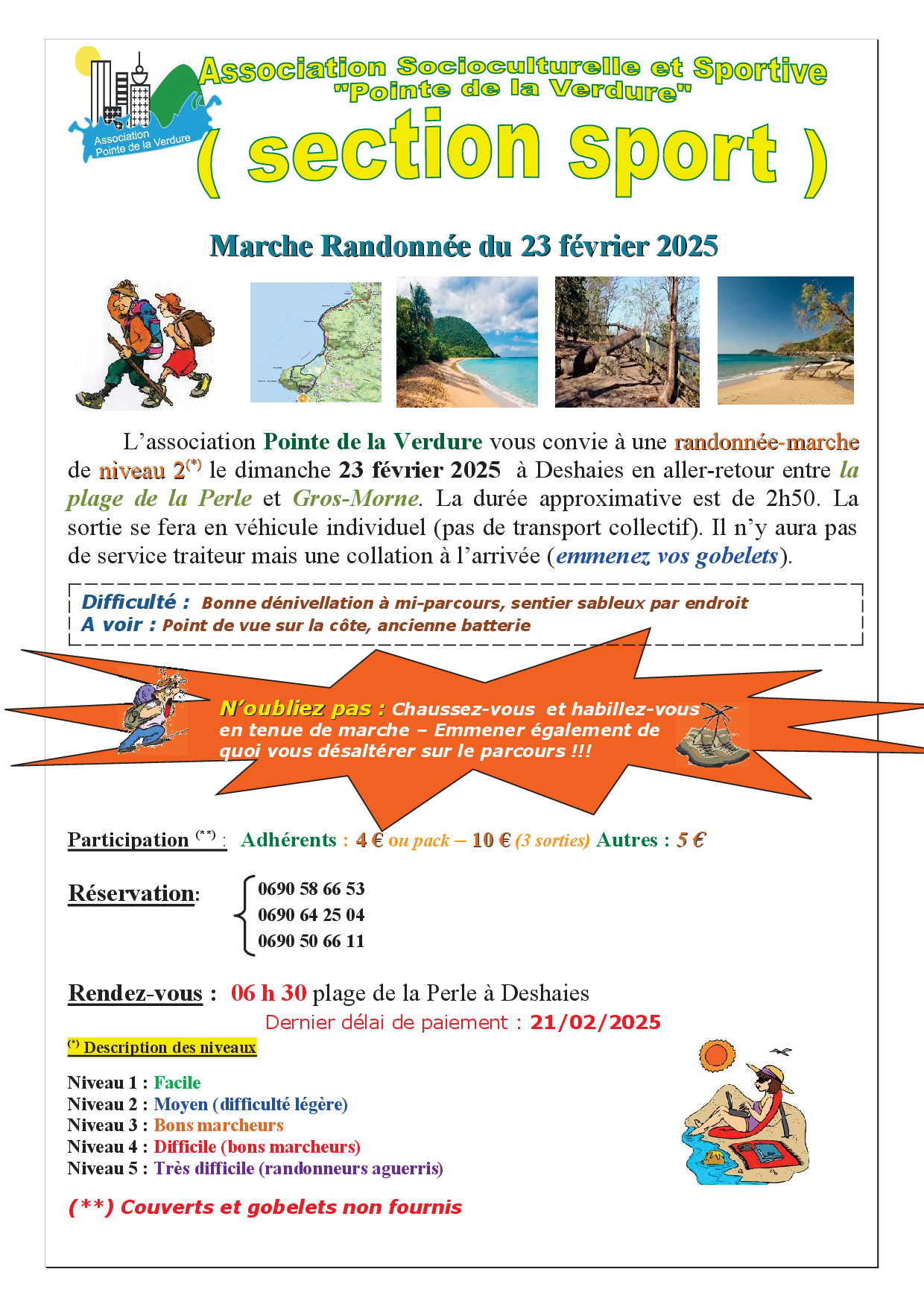 Association Pointe de la Verdure

Association Socioculturelle et Sportive "Pointe de la Verdure"

( section sport )

Marche Randonnée du 23 février 2025

L'association Pointe de la Verdure vous convie à une randonnée-marche de niveau 2$^{(*)}$ le dimanche 23 février 2025 à Deshaies en aller-retour entre la plage de la Perle et Gros-Morne. La durée approximative est de 2h50. La sortie se fera en véhicule individuel (pas de transport collectif). Il n'y aura pas de service traiteur mais une collation à l'arrivée (emmenez vos gobelets).

Difficulté : Bonne dénivellation à mi-parcours, sentier sableux par endroit
A voir : Point de vue sur la côte, ancienne batterie

N'oubliez pas : Chaussez-vous et habillez-vous en tenue de marche – Emmener également de quoi vous désaltérer sur le parcours !!!

Participation $^{(**)}$ : Adhérents : 4 € ou pack – 10 € (3 sorties) Autres : 5 €

Réservation:
0690 58 66 53
0690 64 25 04
0690 50 66 11

Rendez-vous : 06 h 30 plage de la Perle à Deshaies
Dernier délai de paiement : 21/02/2025

$^{(*)}$ Description des niveaux

Niveau 1 : Facile
Niveau 2 : Moyen (difficulté légère)
Niveau 3 : Bons marcheurs
Niveau 4 : Difficile (bons marcheurs)
Niveau 5 : Très difficile (randonneurs aguerris)

(**) Couverts et gobelets non fournis